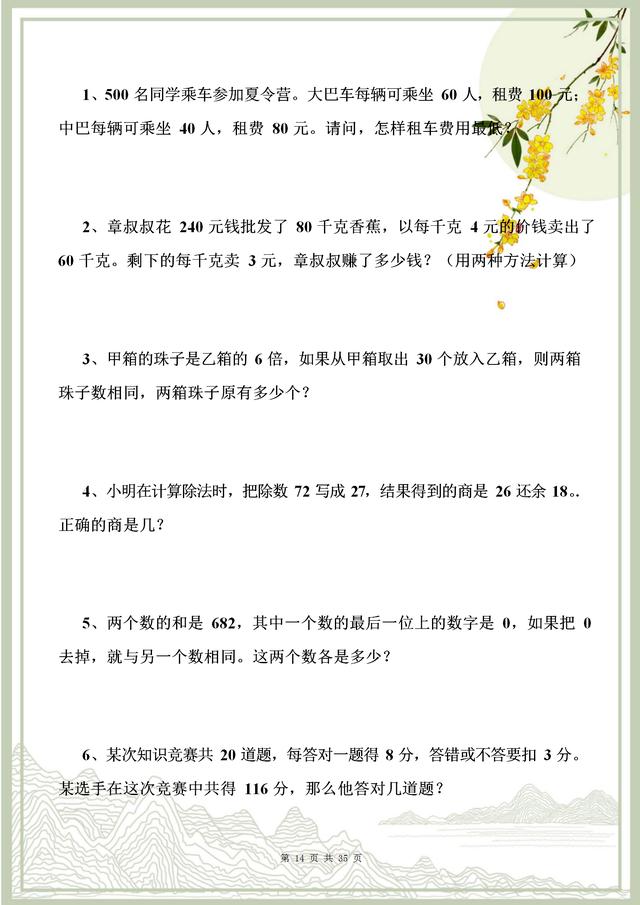 1、500 名同学乘车参加夏令营。大巴车每辆可乘坐 60 人，租费 100 元；中巴每辆可乘坐 40 人，租费 80 元。请问，怎样租车费用最低？

2、章叔叔花 240 元钱批发了 80 千克香蕉，以每千克 4 元的价钱卖出了 60 千克。剩下的每千克卖 3 元，章叔叔赚了多少钱？（用两种方法计算）

3、甲箱的珠子是乙箱的 6 倍，如果从甲箱取出 30 个放入乙箱，则两箱珠子数相同，两箱珠子原有多少个？

4、小明在计算除法时，把除数 72 写成 27，结果得到的商是 26 还余 18。正确的商是几？

5、两个数的和是 682，其中一个数的最后一位上的数字是 0，如果把 0 去掉，就与另一个数相同。这两个数各是多少？

6、某次知识竞赛共 20 道题，每答对一题得 8 分，答错或不答要扣 3 分。某选手在这次竞赛中共得 116 分，那么他答对几道题？

第 14 页 共 35 页